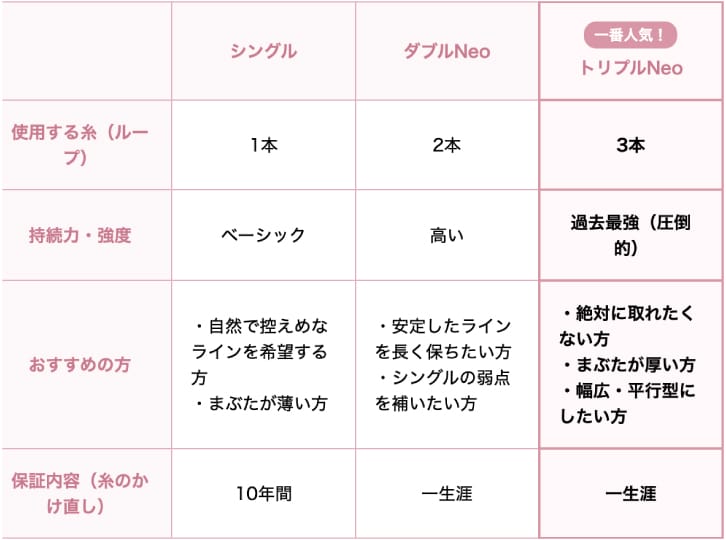 |  | シングル | ダブルNeo | 一番人気！ トリプルNeo |
|---|---|---|---|
| 使用する糸（ループ） | 1本 | 2本 | 3本 |
| 持続力・強度 | ベーシック | 高い | 過去最強（圧倒的） |
| おすすめの方 | ・自然で控えめなラインを希望する方 ・まぶたが薄い方 | ・安定したラインを長く保ちたい方 ・シングルの弱点を補いたい方 | ・絶対に取れたくない方 ・まぶたが厚い方 ・幅広・平行型にしたい方 |
| 保証内容（糸のかけ直し） | 10年間 | 一生涯 | 一生涯 |